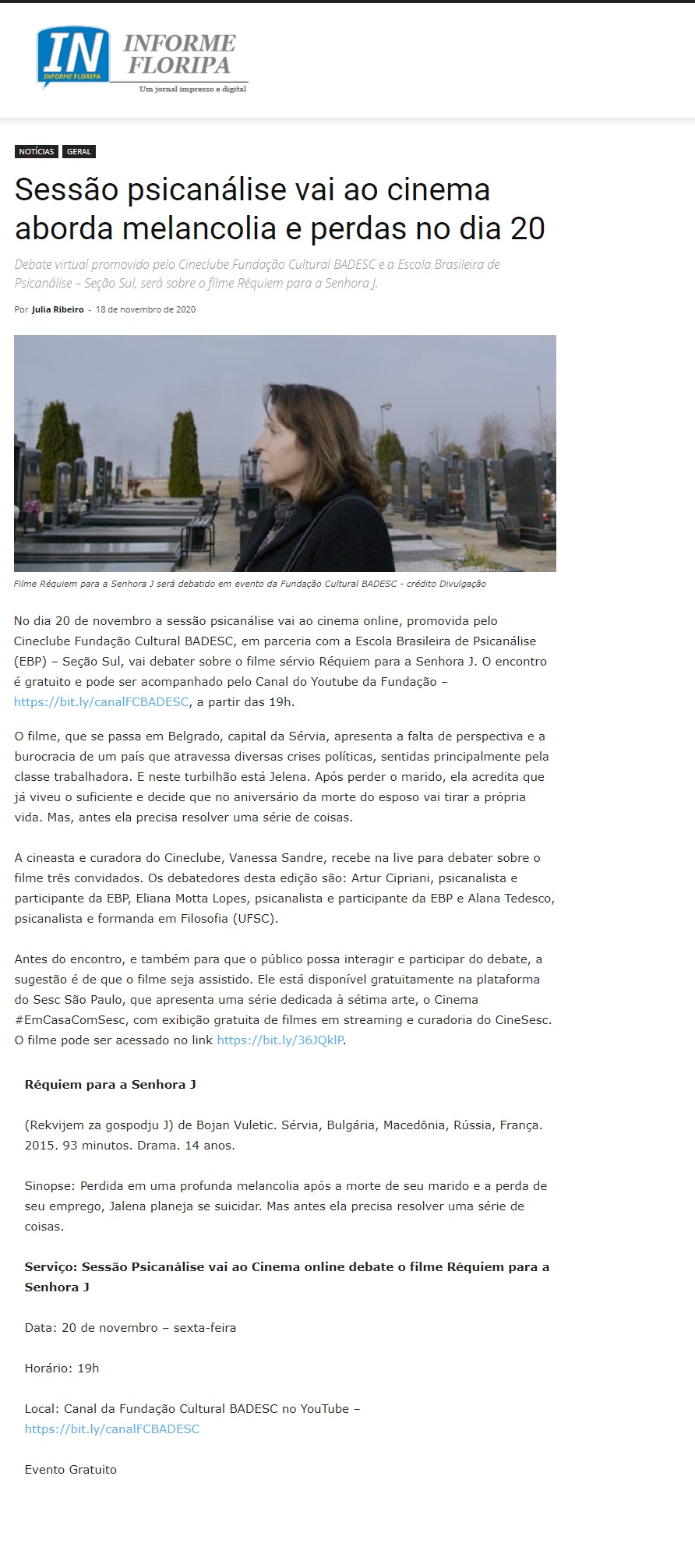 IN INFORME FLORIPA

INFORME FLORIPA
Um jornal impresso e digital

NOTÍCIAS GERAL

Sessão psicanálise vai ao cinema aborda melancolia e perdas no dia 20

Debate virtual promovido pelo Cineclube Fundação Cultural BADESC e a Escola Brasileira de Psicanálise – Seção Sul, será sobre o filme Réquiem para a Senhora J.

Por Julia Ribeiro - 18 de novembro de 2020

Filme Réquiem para a Senhora J será debatido em evento da Fundação Cultural BADESC - crédito Divulgação

No dia 20 de novembro a sessão psicanálise vai ao cinema online, promovida pelo Cineclube Fundação Cultural BADESC, em parceria com a Escola Brasileira de Psicanálise (EBP) – Seção Sul, vai debater sobre o filme sérvio Réquiem para a Senhora J. O encontro é gratuito e pode ser acompanhado pelo Canal do Youtube da Fundação – https://bit.ly/canalFCBADESC, a partir das 19h.

O filme, que se passa em Belgrado, capital da Sérvia, apresenta a falta de perspectiva e a burocracia de um país que atravessa diversas crises políticas, sentidas principalmente pela classe trabalhadora. E neste turbilhão está Jelena. Após perder o marido, ela acredita que já viveu o suficiente e decide que no aniversário da morte do esposo vai tirar a própria vida. Mas, antes ela precisa resolver uma série de coisas.

A cineasta e curadora do Cineclube, Vanessa Sandre, recebe na live para debater sobre o filme três convidados. Os debatedores desta edição são: Artur Cipriani, psicanalista e participante da EBP, Eliana Motta Lopes, psicanalista e participante da EBP e Alana Tedesco, psicanalista e formanda em Filosofia (UFSC).

Antes do encontro, e também para que o público possa interagir e participar do debate, a sugestão é de que o filme seja assistido. Ele está disponível gratuitamente na plataforma do Sesc São Paulo, que apresenta uma série dedicada à sétima arte, o Cinema #EmCasaComSesc, com exibição gratuita de filmes em streaming e curadoria do CineSesc. O filme pode ser acessado no link https://bit.ly/36JQklP.

Réquiem para a Senhora J

(Rekvijem za gospodju J) de Bojan Vuletic. Sérvia, Bulgária, Macedônia, Rússia, França. 2015. 93 minutos. Drama. 14 anos.

Sinopse: Perdida em uma profunda melancolia após a morte de seu marido e a perda de seu emprego, Jalena planeja se suicidar. Mas antes ela precisa resolver uma série de coisas.

Serviço: Sessão Psicanálise vai ao Cinema online debate o filme Réquiem para a Senhora J

Data: 20 de novembro – sexta-feira

Horário: 19h

Local: Canal da Fundação Cultural BADESC no YouTube – https://bit.ly/canalFCBADESC

Evento Gratuito